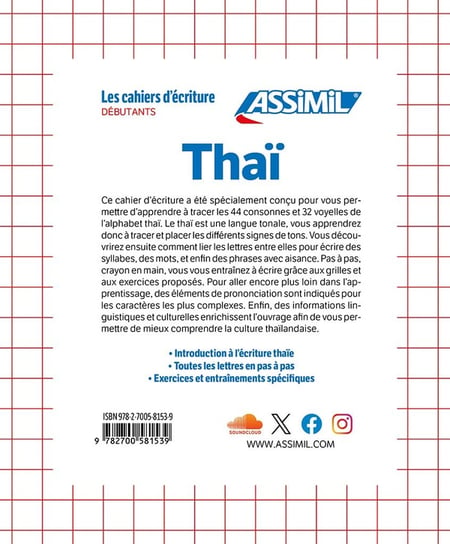 Les cahiers d'écriture
DÉBUTANTS

ASSIMIL

Thaï

Ce cahier d'écriture a été spécialement conçu pour vous permettre d'apprendre à tracer les 44 consonnes et 32 voyelles de l'alphabet thaï. Le thaï est une langue tonale, vous apprendrez donc à tracer et placer les différents signes de tons. Vous découvrirez ensuite comment lier les lettres entre elles pour écrire des syllabes, des mots, et enfin des phrases avec aisance. Pas à pas, crayon en main, vous vous entraînez à écrire grâce aux grilles et aux exercices proposés. Pour aller encore plus loin dans l'apprentissage, des éléments de prononciation sont indiqués pour les caractères les plus complexes. Enfin, des informations linguistiques et culturelles enrichissent l'ouvrage afin de vous permettre de mieux comprendre la culture thaïlandaise.

• Introduction à l'écriture thaïe
• Toutes les lettres en pas à pas
• Exercices et entraînements spécifiques

ISBN 978-2-7005-8153-9

9 782700 581539

SOUNDCLOUD

WWW.ASSIMIL.COM